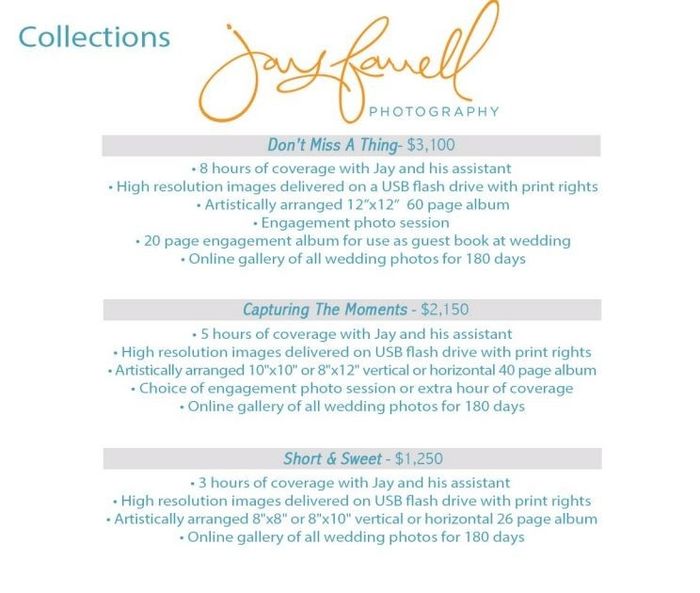 Collections

Jay Farrell
PHOTOGRAPHY

Don't Miss A Thing- $3,100
• 8 hours of coverage with Jay and his assistant
• High resolution images delivered on a USB flash drive with print rights
• Artistically arranged 12"x12" 60 page album
• Engagement photo session
• 20 page engagement album for use as guest book at wedding
• Online gallery of all wedding photos for 180 days

Capturing The Moments - $2,150
• 5 hours of coverage with Jay and his assistant
• High resolution images delivered on USB flash drive with print rights
• Artistically arranged 10"x10" or 8"x12" vertical or horizontal 40 page album
• Choice of engagement photo session or extra hour of coverage
• Online gallery of all wedding photos for 180 days

Short & Sweet - $1,250
• 3 hours of coverage with Jay and his assistant
• High resolution images delivered on USB flash drive with print rights
• Artistically arranged 8"x8" or 8"x10" vertical or horizontal 26 page album
• Online gallery of all wedding photos for 180 days